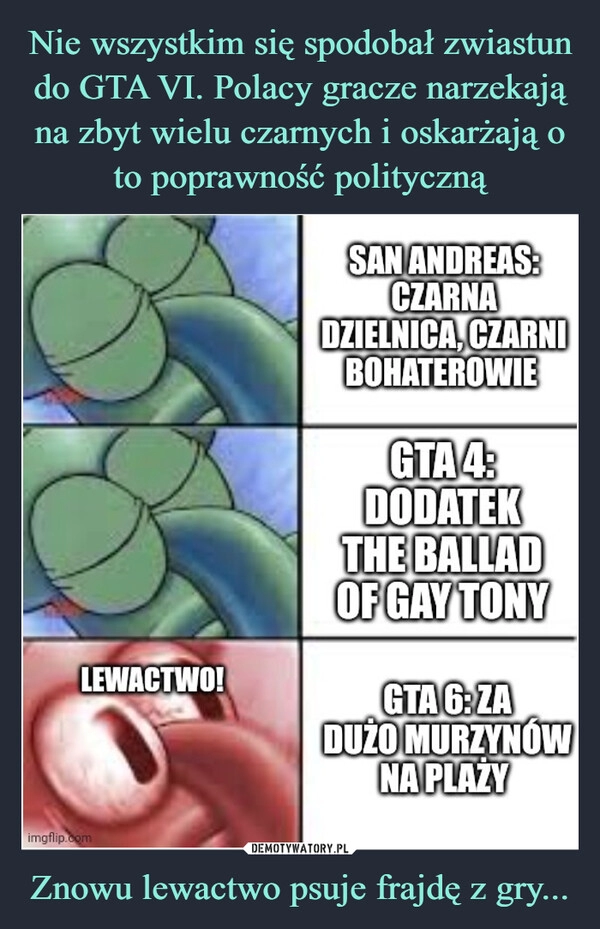 Nie wszystkim się spodobał zwiastun do GTA VI. Polacy gracze narzekają na zbyt wielu czarnych i oskarżają o to poprawność polityczną

SAN ANDREAS: CZARNA DZIELNICA, CZARNI BOHATEROWIE

GTA 4: DODATEK THE BALLAD OF GAY TONY

LEWACTWO!

GTA 6: ZA DUŻO MURZYNÓW NA PLAŻY

imgflip.com

DEMOTYWATORY.PL

Znowu lewactwo psuje frajdę z gry...